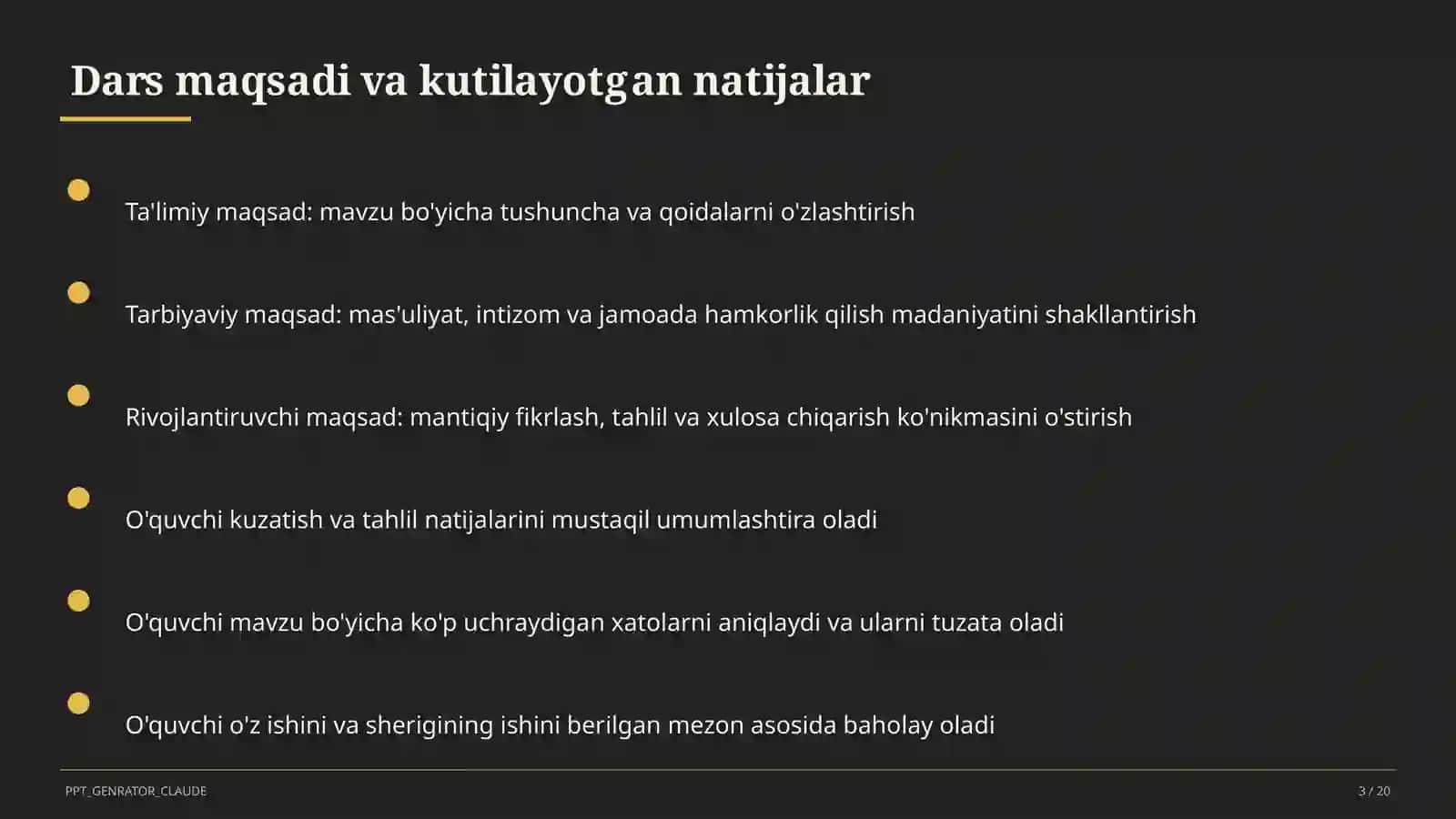 Dars maqsadi va kutilayotgan natijalar

Ta'limiy maqsad: mavzu bo'yicha tushuncha va qoidalarni o'zlashtirish

Tarbiyaviy maqsad: mas'uliyat, intizom va jamoada hamkorlik qilish madaniyatini shakllantirish

Rivojlantiruvchi maqsad: mantiqiy fikrlash, tahlil va xulosa chiqarish ko'nikmasini o'stirish

O'quvchi kuzatish va tahlil natijalarini mustaqil umumlashtira oladi

O'quvchi mavzu bo'yicha ko'p uchraydigan xatolarni aniqlaydi va ularni tuzata oladi

O'quvchi o'z ishini va sherigining ishini berilgan mezon asosida baholay oladi

PPT_GENRATOR_CLAUDE

3 / 20